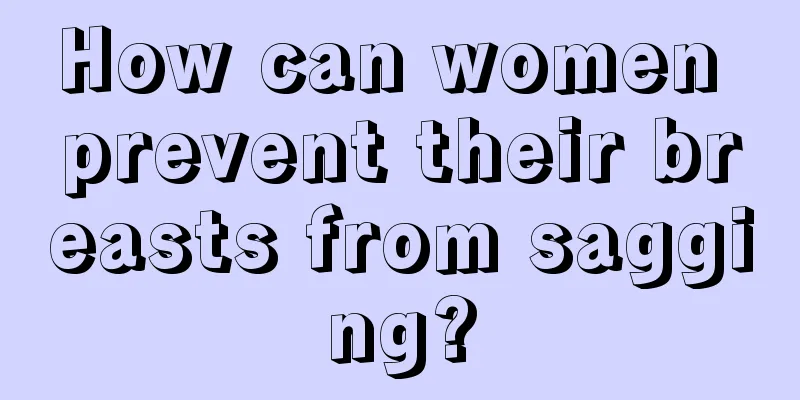 How can women prevent their breasts from sagging?